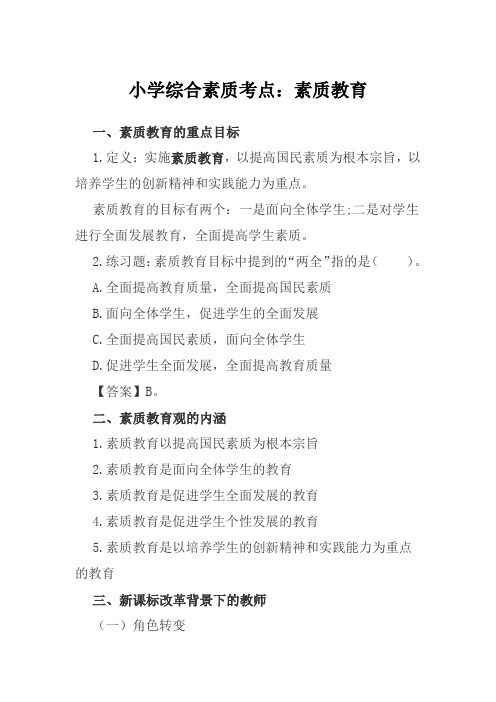 小学综合素质考点：素质教育

一、素质教育的重点目标

1.定义：实施素质教育，以提高国民素质为根本宗旨，以培养学生的创新精神和实践能力为重点。

素质教育的目标有两个：一是面向全体学生;二是对学生进行全面发展教育，全面提高学生素质。

2.练习题：素质教育目标中提到的“两全”指的是（　　）。

A.全面提高教育质量，全面提高国民素质

B.面向全体学生，促进学生的全面发展

C.全面提高国民素质，面向全体学生

D.促进学生全面发展，全面提高教育质量

【答案】B。

二、素质教育观的内涵

1.素质教育以提高国民素质为根本宗旨

2.素质教育是面向全体学生的教育

3.素质教育是促进学生全面发展的教育

4.素质教育是促进学生个性发展的教育

5.素质教育是以培养学生的创新精神和实践能力为重点的教育

三、新课标改革背景下的教师

（一）角色转变